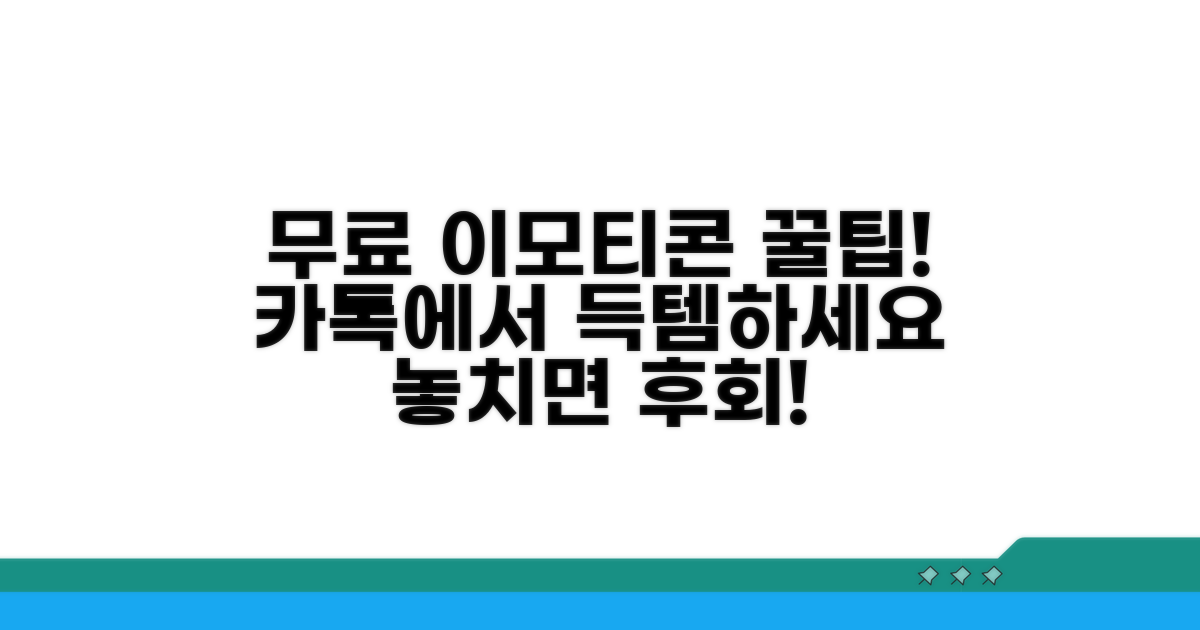 무료 이모티콘 꿀팁!
카톡에서 득템하세요
놓치면 후회!